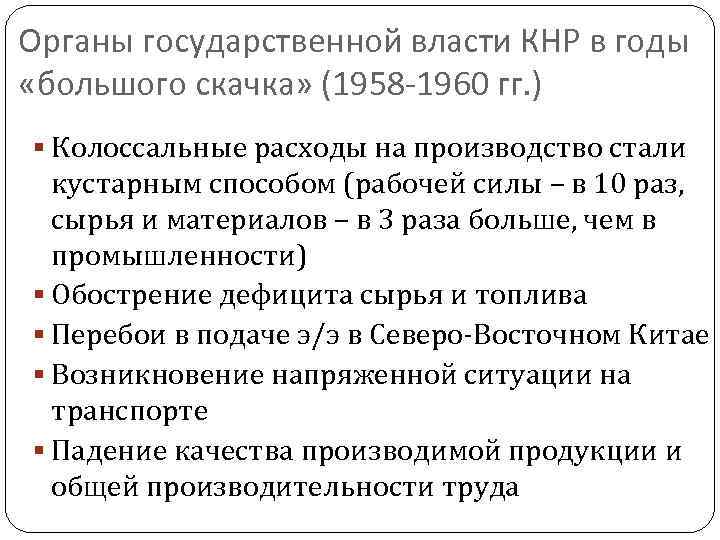 Органы государственной власти КНР в годы «большого скачка» (1958-1960 гг.)

▪ Колоссальные расходы на производство стали кустарным способом (рабочей силы – в 10 раз, сырья и материалов – в 3 раза больше, чем в промышленности)
▪ Обострение дефицита сырья и топлива
▪ Перебои в подаче э/э в Северо-Восточном Китае
▪ Возникновение напряженной ситуации на транспорте
▪ Падение качества производимой продукции и общей производительности труда